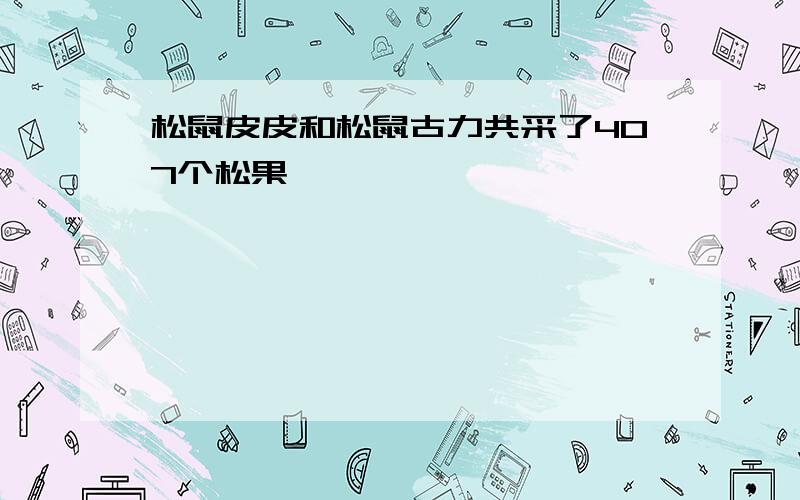 松鼠皮皮和松鼠古力共采了407个松果

STATIONERY